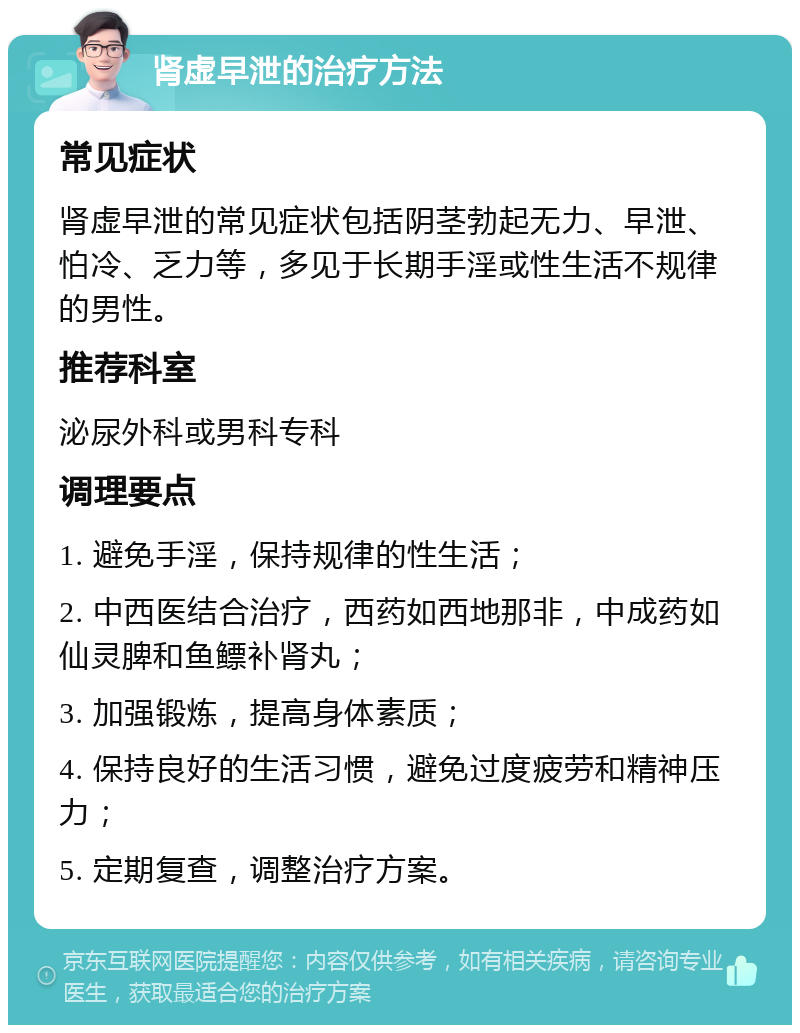 肾虚早泄的治疗方法

常见症状

肾虚早泄的常见症状包括阴茎勃起无力、早泄、怕冷、乏力等，多见于长期手淫或性生活不规律的男性。

推荐科室

泌尿外科或男科专科

调理要点

1. 避免手淫，保持规律的性生活；

2. 中西医结合治疗，西药如西地那非，中成药如仙灵脾和鱼鳔补肾丸；

3. 加强锻炼，提高身体素质；

4. 保持良好的生活习惯，避免过度疲劳和精神压力；

5. 定期复查，调整治疗方案。

京东互联网医院提醒您：内容仅供参考，如有相关疾病，请咨询专业医生，获取最适合您的治疗方案